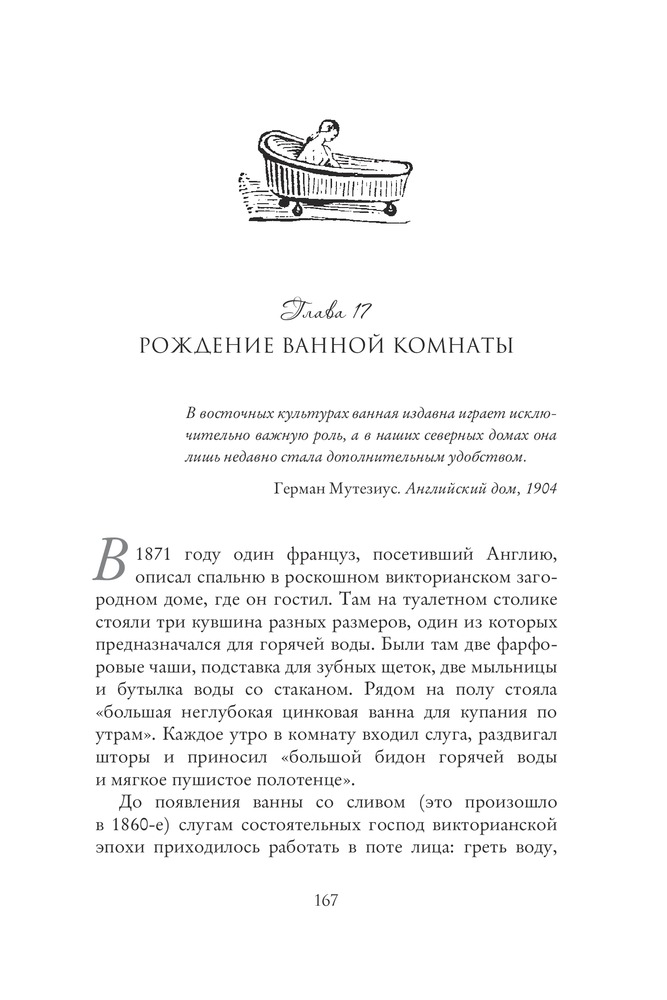 Глава 17
РОЖДЕНИЕ ВАННОЙ КОМНАТЫ

В восточных культурах ванная издавна играет исключительно важную роль, а в наших северных домах она лишь недавно стала дополнительным удобством.

Герман Мутезиус. Английский дом, 1904

В 1871 году один француз, посетивший Англию, описал спальню в роскошном викторианском загородном доме, где он гостил. Там на туалетном столике стояли три кувшина разных размеров, один из которых предназначался для горячей воды. Были там две фарфоровые чаши, подставка для зубных щеток, две мыльницы и бутылка воды со стаканом. Рядом на полу стояла «большая неглубокая цинковая ванна для купания по утрам». Каждое утро в комнату входил слуга, раздвигал шторы и приносил «большой бидон горячей воды и мягкое пушистое полотенце».

До появления ванны со сливом (это произошло в 1860-е) слугам состоятельных господ викторианской эпохи приходилось работать в поте лица: греть воду,

167